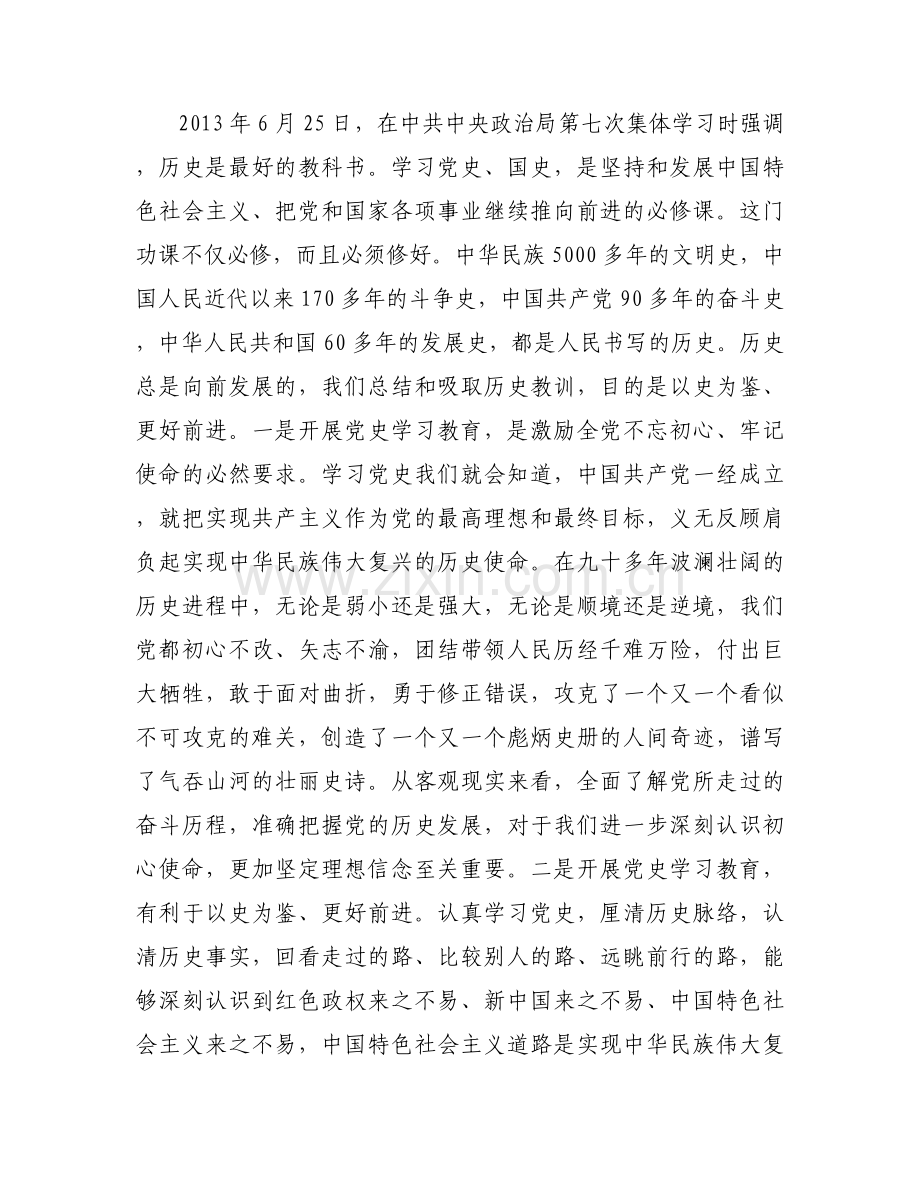 2013年6月25日，在中共中央政治局第七次集体学习时强调，历史是最好的教科书。学习党史、国史，是坚持和发展中国特色社会主义、把党和国家各项事业继续推向前进的必修课。这门功课不仅必修，而且必须修好。中华民族5000多年的文明史，中国人民近代以来170多年的斗争史，中国共产党90多年的奋斗史，中华人民共和国60多年的发展史，都是人民书写的历史。历史总是向前发展的，我们总结和吸取历史教训，目的是以史为鉴、更好前进。一是开展党史学习教育，是激励全党不忘初心、牢记使命的必然要求。学习党史我们就会知道，中国共产党一经成立，就把实现共产主义作为党的最高理想和最终目标，义无反顾肩负起实现中华民族伟大复兴的历史使命。在九十多年波澜壮阔的历史进程中，无论是弱小还是强大，无论是顺境还是逆境，我们党都初心不改、矢志不渝，团结带领人民历经千难万险，付出巨大牺牲，敢于面对曲折，勇于修正错误，攻克了一个又一个看似不可攻克的难关，创造了一个又一个彪炳史册的人间奇迹，谱写了气吞山河的壮丽史诗。从客观现实来看，全面了解党所走过的奋斗历程，准确把握党的历史发展，对于我们进一步深刻认识初心使命，更加坚定理想信念至关重要。二是开展党史学习教育，有利于以史为鉴、更好前进。认真学习党史，厘清历史脉络，认清历史事实，回看走过的路、比较别人的路、远眺前行的路，能够深刻认识到红色政权来之不易、新中国来之不易、中国特色社会主义来之不易，中国特色社会主义道路是实现中华民族伟大复

www.zixin.com.cn